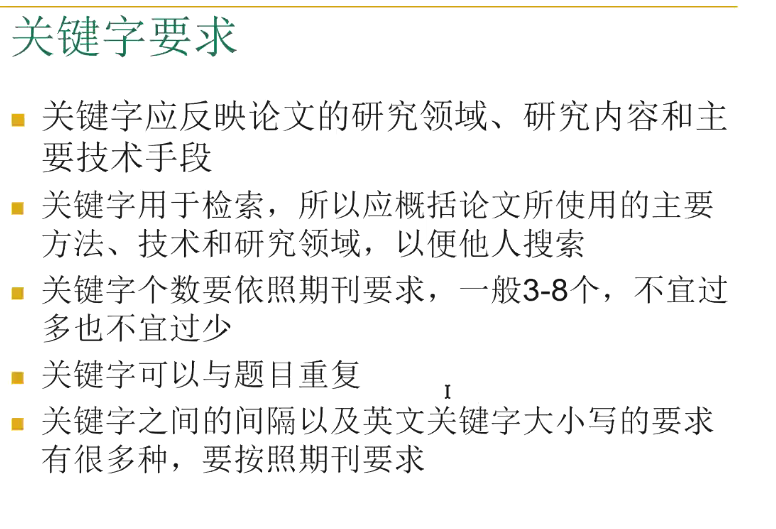 关键字要求

• 关键字应反映论文的研究领域、研究内容和主要技术手段
• 关键字用于检索，所以应概括论文所使用的主要方法、技术和研究领域，以便他人搜索
• 关键字个数要依照期刊要求，一般3-8个，不宜过多也不宜过少
• 关键字可以与题目重复
• 关键字之间的间隔以及英文关键字大小写的要求有很多种，要按照期刊要求